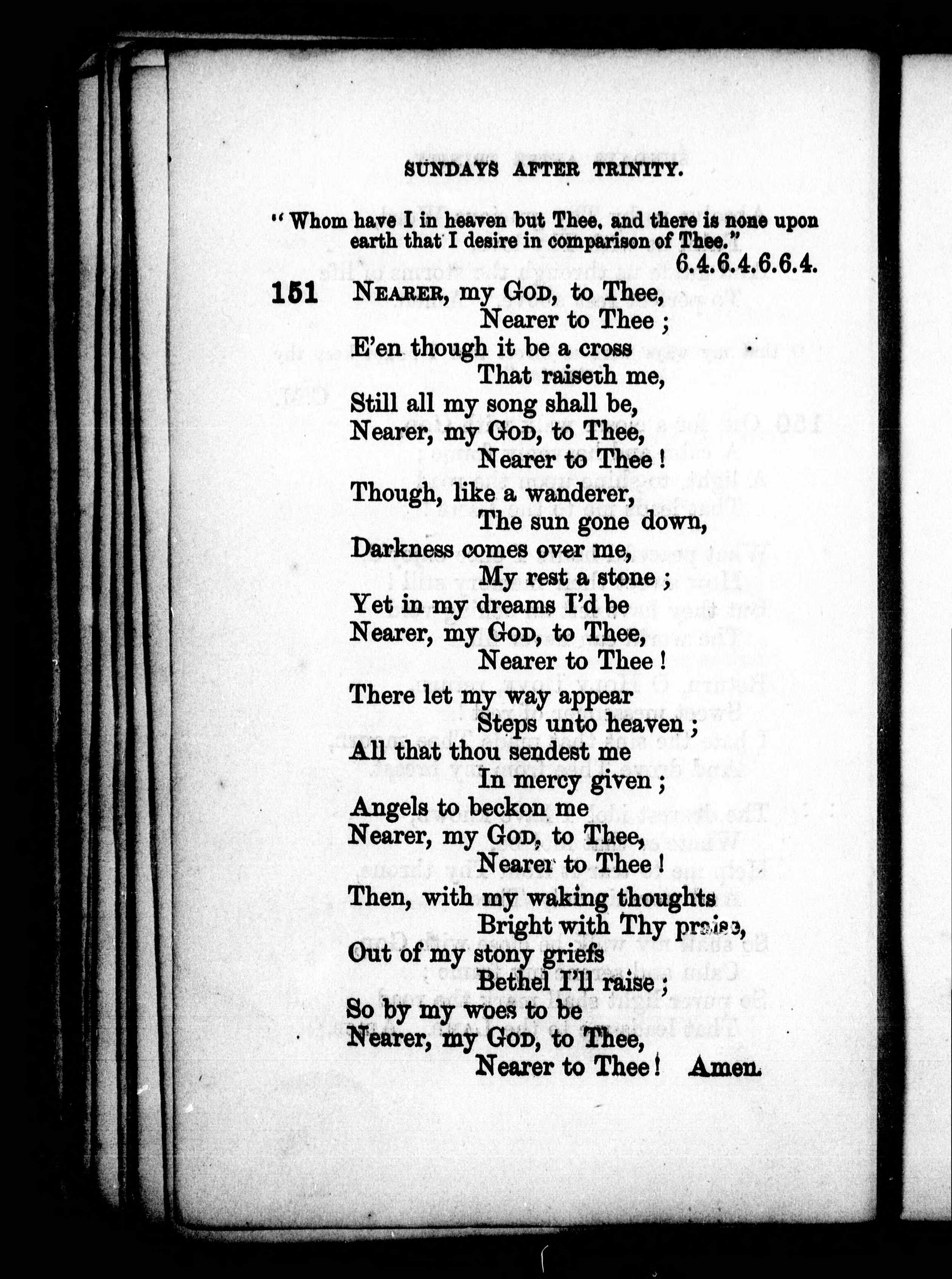 SUNDAYS AFTER TRINITY.

"Whom have I in heaven but Thee, and there is none upon earth that I desire in comparison of Thee."

6.4.6.4.6.6.4.

151 NEARER, my GOD, to Thee,
Nearer to Thee;
E'en though it be a cross
That raiseth me,
Still all my song shall be,
Nearer, my GOD, to Thee,
Nearer to Thee!

Though, like a wanderer,
The sun gone down,
Darkness comes over me,
My rest a stone;
Yet in my dreams I'd be
Nearer, my GOD, to Thee,
Nearer to Thee!

There let my way appear
Steps unto heaven;
All that thou sendest me
In mercy given;
Angels to beckon me
Nearer, my GOD, to Thee,
Nearer to Thee!

Then, with my waking thoughts
Bright with Thy praise,
Out of my stony griefs
Bethel I'll raise;
So by my woes to be
Nearer, my GOD, to Thee,
Nearer to Thee! Amen.